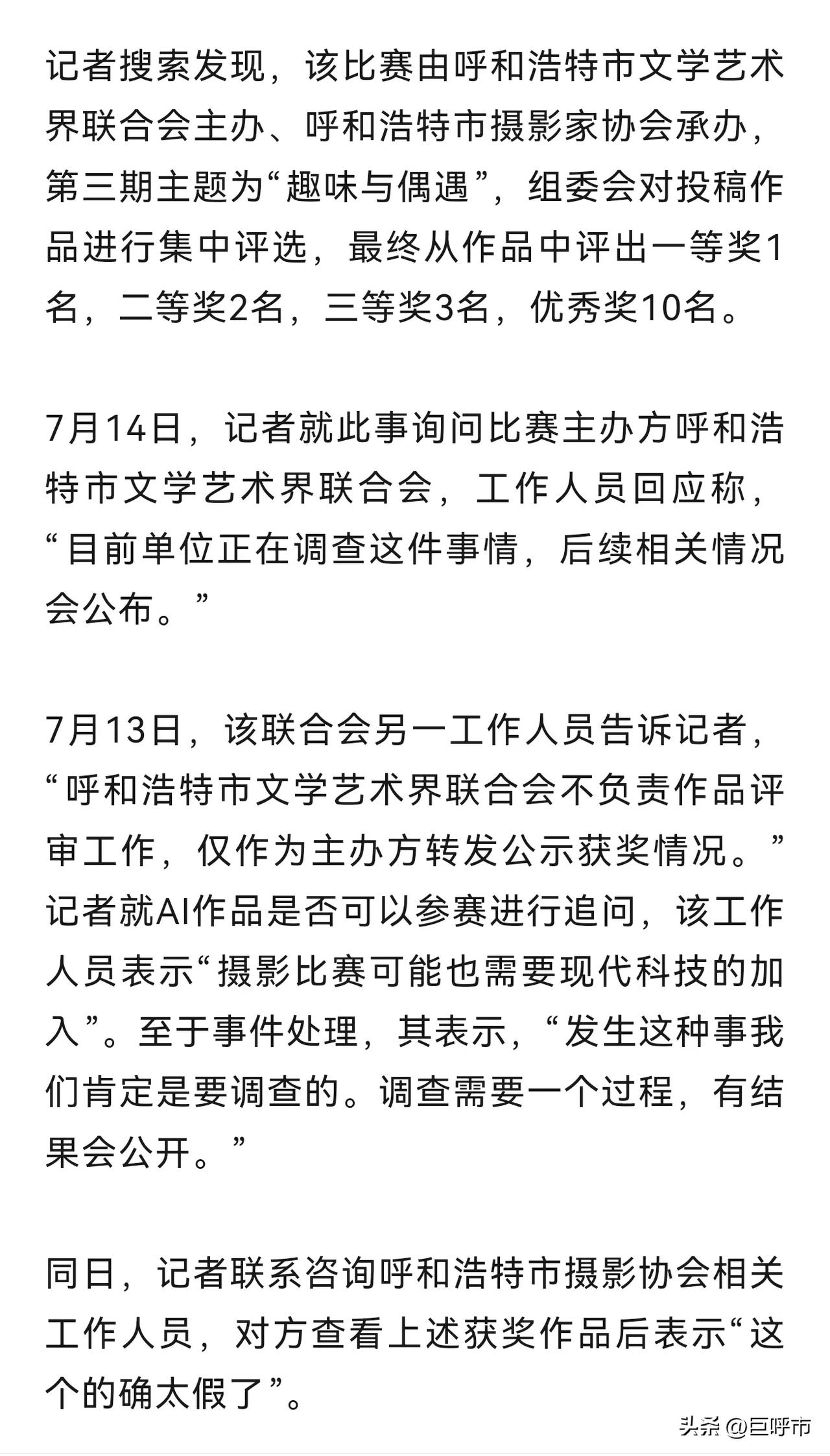 记者搜索发现，该比赛由呼和浩特市文学艺术界联合会主办、呼和浩特市摄影家协会承办，第三期主题为“趣味与偶遇”，组委会对投稿作品进行集中评选，最终从作品中评出一等奖1名，二等奖2名，三等奖3名，优秀奖10名。

7月14日，记者就此事询问比赛主办方呼和浩特市文学艺术界联合会，工作人员回应称，“目前单位正在调查这件事情，后续相关情况会公布。”

7月13日，该联合会另一工作人员告诉记者，“呼和浩特市文学艺术界联合会不负责作品评审工作，仅作为主办方转发公示获奖情况。”记者就AI作品是否可以参赛进行追问，该工作人员表示“摄影比赛可能也需要现代科技的加入”。至于事件处理，其表示，“发生这种事我们肯定是要调查的。调查需要一个过程，有结果会公开。”

同日，记者联系咨询呼和浩特市摄影协会相关工作人员，对方查看上述获奖作品后表示“这个的确太假了”。

头条 @巨呼市